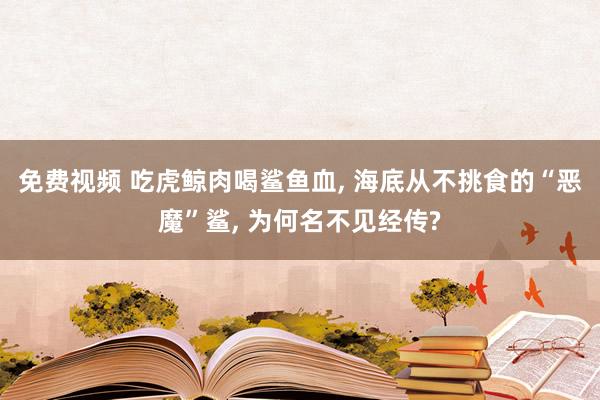 免费视频 吃虎鲸肉喝鲨鱼血, 海底从不挑食的“恶魔”鲨, 为何名不见经传?